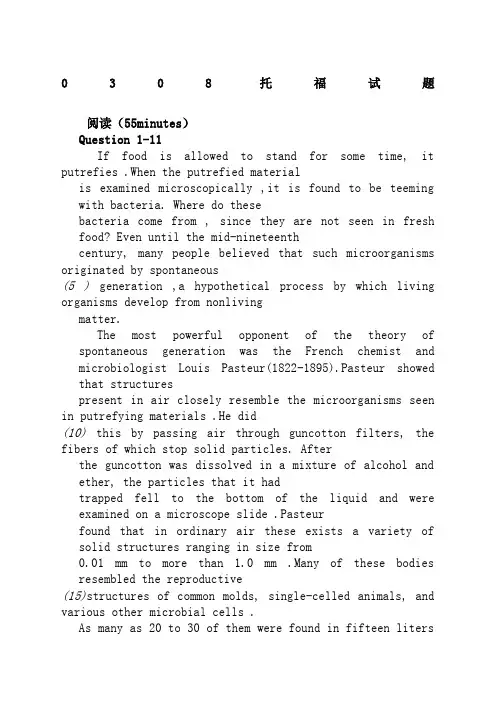 0308托福试题

阅读（55minutes）
Question 1-11

If food is allowed to stand for some time, it putrefies .When the putrefied material is examined microscopically ,it is found to be teeming with bacteria. Where do these bacteria come from , since they are not seen in fresh food? Even until the mid-nineteenth century, many people believed that such microorganisms originated by spontaneous
(5 ) generation ,a hypothetical process by which living organisms develop from nonliving matter.

The most powerful opponent of the theory of spontaneous generation was the French chemist and microbiologist Louis Pasteur(1822-1895).Pasteur showed that structures present in air closely resemble the microorganisms seen in putrefying materials .He did
(10) this by passing air through guncotton filters, the fibers of which stop solid particles. After the guncotton was dissolved in a mixture of alcohol and ether, the particles that it had trapped fell to the bottom of the liquid and were examined on a microscope slide .Pasteur found that in ordinary air these exists a variety of solid structures ranging in size from 0.01 mm to more than 1.0 mm .Many of these bodies resembled the reproductive
(15)structures of common molds, single-celled animals, and various other microbial cells .
As many as 20 to 30 of them were found in fifteen liters